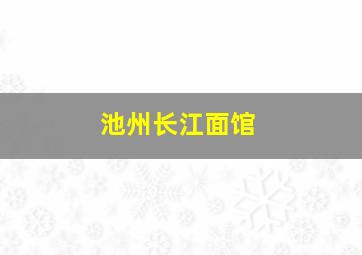 池州长江面馆